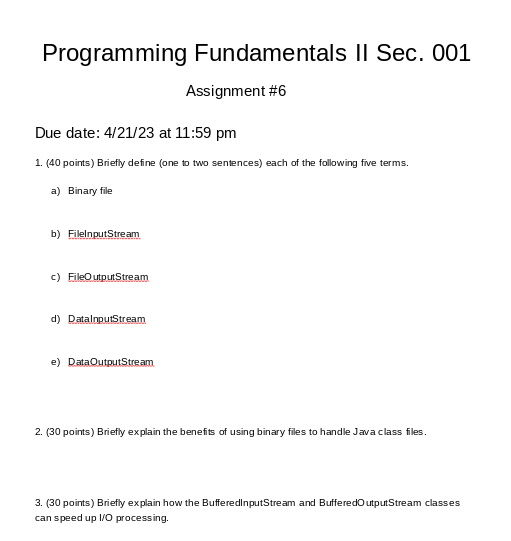 Programming Fundamentals II Sec. 001

Assignment #6

Due date: 4/21/23 at 11:59 pm

1. (40 points) Briefly define (one to two sentences) each of the following five terms.

a) Binary file

b) FileInputStream

c) FileOutputStream

d) DataInputStream

e) DataOutputStream

2. (30 points) Briefly explain the benefits of using binary files to handle Java class files.

3. (30 points) Briefly explain how the BufferedInputStream and BufferedOutputStream classes can speed up I/O processing.